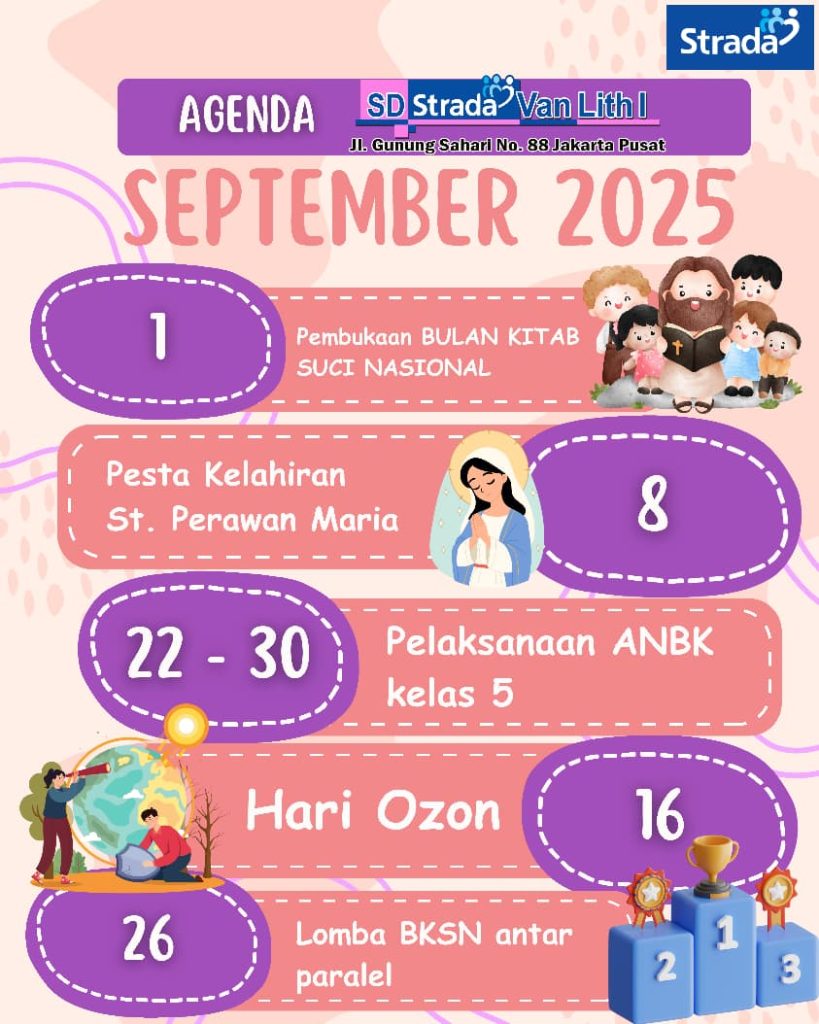 Strada

AGENDA SD Strada Van Lith I
Jl. Gunung Sahari No. 88 Jakarta Pusat

SEPTEMBER 2025

1
Pembukaan BULAN KITAB SUCI NASIONAL

Pesta Kelahiran St. Perawan Maria
8

22 - 30
Pelaksanaan ANBK kelas 5

Hari Ozon
16

26
Lomba BKSN antar paralel

2 1 3